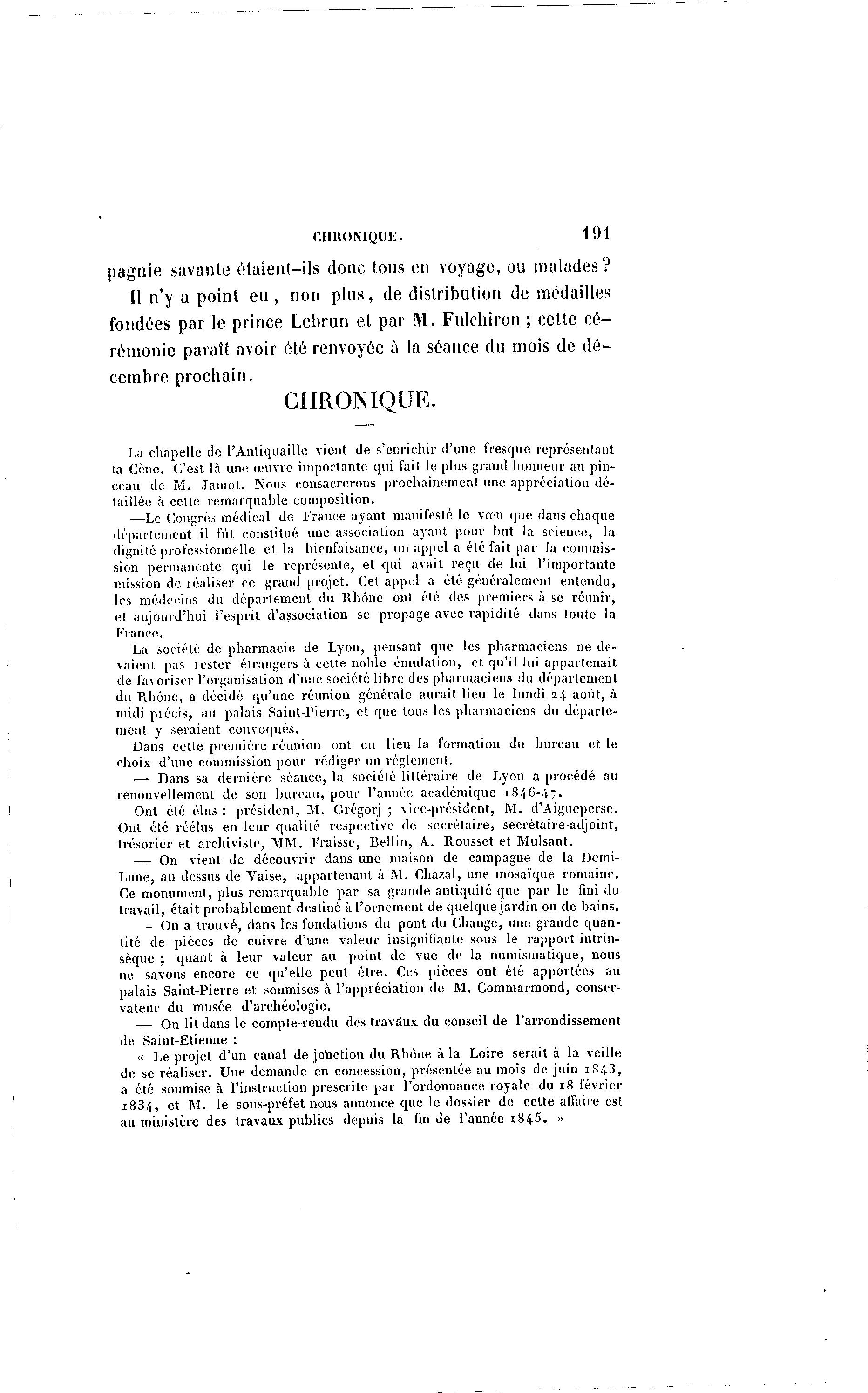 CHRONIQUE. 191

pagnie savante étaient-ils donc tous en voyage, ou malades?

Il n'y a point eu, non plus, de distribution de médailles fondées par le prince Lebrun et par M. Fulchiron ; cette cérémonie paraît avoir été renvoyée à la séance du mois de décembre prochain.

CHRONIQUE.

La chapelle de l'Antiquaille vient de s'enrichir d'une fresque représentant la Cène. C'est là une œuvre importante qui fait le plus grand honneur au pinceau de M. Jamot. Nous consacrerons prochainement une appréciation détaillée à cette remarquable composition.

—Le Congrès médical de France ayant manifesté le vœu que dans chaque département il fût constitué une association ayant pour but la science, la dignité professionnelle et la bienfaisance, un appel a été fait par la commission permanente qui le représente, et qui avait reçu de lui l'importante mission de réaliser ce grand projet. Cet appel a été généralement entendu, les médecins du département du Rhône ont été des premiers à se réunir, et aujourd'hui l'esprit d'association se propage avec rapidité dans toute la France.

La société de pharmacie de Lyon, pensant que les pharmaciens ne devaient pas rester étrangers à cette noble émulation, et qu'il lui appartenait de favoriser l'organisation d'une société libre des pharmaciens du département du Rhône, a décidé qu'une réunion générale aurait lieu le lundi 24 août, à midi précis, au palais Saint-Pierre, et que tous les pharmaciens du département y seraient convoqués.

Dans cette première réunion ont eu lieu la formation du bureau et le choix d'une commission pour rédiger un réglement.

— Dans sa dernière séance, la société littéraire de Lyon a procédé au renouvellement de son bureau, pour l'année académique 1846-47.

Ont été élus : président, M. Grégorj ; vice-président, M. d'Aigueperse. Ont été réélus en leur qualité respective de secrétaire, secrétaire-adjoint, trésorier et archiviste, MM. Fraisse, Bellin, A. Rousset et Mulsant.

— On vient de découvrir dans une maison de campagne de la Demi-Lune, au dessus de Vaise, appartenant à M. Chazal, une mosaïque romaine. Ce monument, plus remarquable par sa grande antiquité que par le fini du travail, était probablement destiné à l'ornement de quelque jardin ou de bains.

- On a trouvé, dans les fondations du pont du Change, une grande quantité de pièces de cuivre d'une valeur insignifiante sous le rapport intrinsèque ; quant à leur valeur au point de vue de la numismatique, nous ne savons encore ce qu'elle peut être. Ces pièces ont été apportées au palais Saint-Pierre et soumises à l'appréciation de M. Commarmond, conservateur du musée d'archéologie.

— On lit dans le compte-rendu des travaux du conseil de l'arrondissement de Saint-Etienne :

« Le projet d'un canal de jonction du Rhône à la Loire serait à la veille de se réaliser. Une demande en concession, présentée au mois de juin 1843, a été soumise à l'instruction prescrite par l'ordonnance royale du 18 février 1834, et M. le sous-préfet nous annonce que le dossier de cette affaire est au ministère des travaux publics depuis la fin de l'année 1845. »